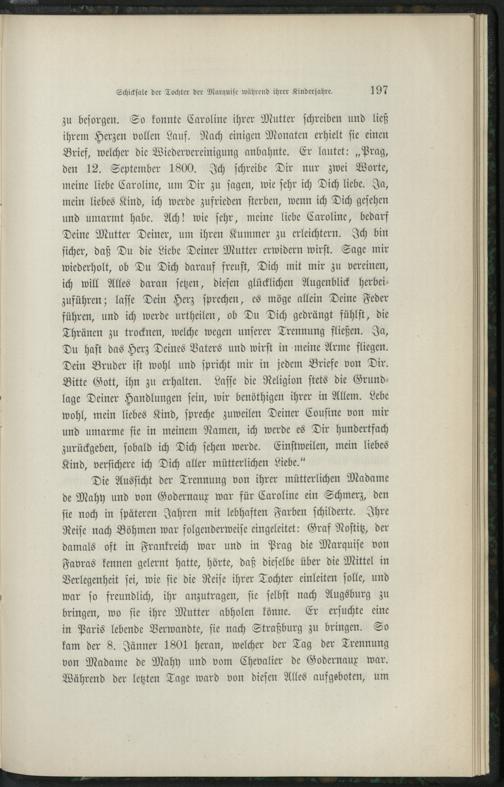 Schicksale der Tochter der Marquise während ihrer Kinderjahre. 197

zu besorgen. So konnte Caroline ihrer Mutter schreiben und ließ ihrem Herzen vollen Lauf. Nach einigen Monaten erhielt sie einen Brief, welcher die Wiedervereinigung anbahnte. Er lautet: „Prag, den 12. September 1800. Ich schreibe Dir nur zwei Worte, meine liebe Caroline, um Dir zu sagen, wie sehr ich Dich liebe. Ja, mein liebes Kind, ich werde zufrieden sterben, wenn ich Dich gesehen und umarmt habe. Ach! wie sehr, meine liebe Caroline, bedarf Deine Mutter Deiner, um ihren Kummer zu erleichtern. Ich bin sicher, daß Du die Liebe Deiner Mutter erwidern wirst. Sage mir wiederholt, ob Du Dich darauf freust, Dich mit mir zu vereinen, ich will Alles daran setzen, diesen glücklichen Augenblick herbeizuführen; lasse Dein Herz sprechen, es möge allein Deine Feder führen, und ich werde urtheilen, ob Du Dich gedrängt fühlst, die Thränen zu trocknen, welche wegen unserer Trennung fließen. Ja, Du hast das Herz Deines Vaters und wirst in meine Arme fliegen. Dein Bruder ist wohl und spricht mir in jedem Briefe von Dir. Bitte Gott, ihn zu erhalten. Lasse die Religion stets die Grundlage Deiner Handlungen sein, wir benöthigen ihrer in Allem. Lebe wohl, mein liebes Kind, spreche zuweilen Deiner Cousine von mir und umarme sie in meinem Namen, ich werde es Dir hundertfach zurückgeben, sobald ich Dich sehen werde. Einstweilen, mein liebes Kind, versichere ich Dich aller mütterlichen Liebe.“

Die Aussicht der Trennung von ihrer mütterlichen Madame de Mahy und von Godernaux war für Caroline ein Schmerz, den sie noch in späteren Jahren mit lebhaften Farben schilderte. Ihre Reise nach Böhmen war folgenderweise eingeleitet: Graf Nostitz, der damals oft in Frankreich war und in Prag die Marquise von Favras kennen gelernt hatte, hörte, daß dieselbe über die Mittel in Verlegenheit sei, wie sie die Reise ihrer Tochter einleiten solle, und war so freundlich, ihr anzutragen, sie selbst nach Augsburg zu bringen, wo sie ihre Mutter abholen könne. Er ersuchte eine in Paris lebende Verwandte, sie nach Straßburg zu bringen. So kam der 8. Jänner 1801 heran, welcher der Tag der Trennung von Madame de Mahy und vom Chevalier de Godernaux war. Während der letzten Tage ward von diesen Alles aufgeboten, um